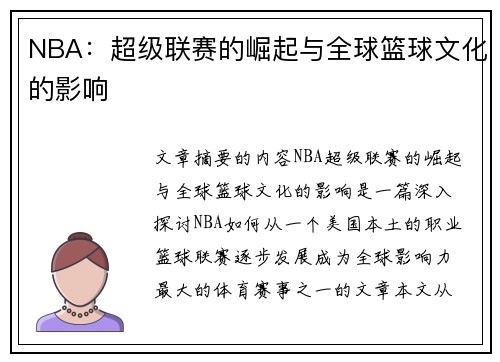 NBA：超级联赛的崛起与全球篮球文化的影响

文章摘要的内容NBA超级联赛的崛起与全球篮球文化的影响是一篇深入探讨NBA如何从一个美国本土的职业篮球联赛逐步发展成为全球影响力最大的体育赛事之一的文章本文从